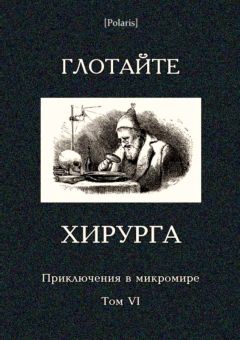 [Polaris]

ГЛОТАЙТЕ

ХИРУРГА

Приключения в микромире

Том VI